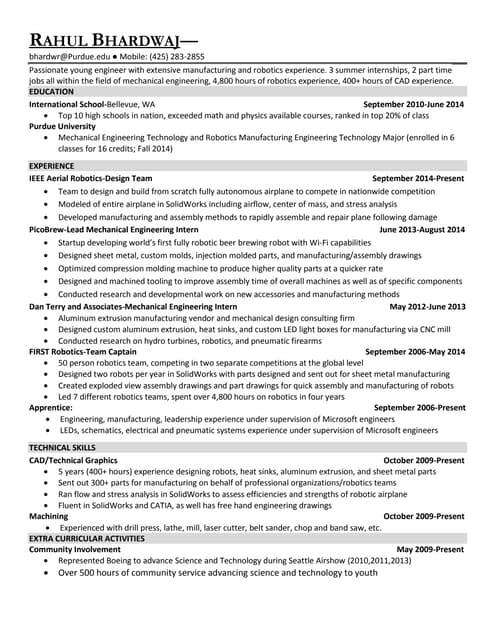 RAHUL BHARDWAJ—
bhardwr@Purdue.edu ● Mobile: (425) 283-2855
Passionate young engineer with extensive manufacturing and robotics experience. 3 summer internships, 2 part time jobs all within the field of mechanical engineering, 4,800 hours of robotics experience, 400+ hours of CAD experience.

EDUCATION
International School-Bellevue, WA September 2010-June 2014
• Top 10 high schools in nation, exceeded math and physics available courses, ranked in top 20% of class
Purdue University
• Mechanical Engineering Technology and Robotics Manufacturing Engineering Technology Major (enrolled in 6 classes for 16 credits; Fall 2014)

EXPERIENCE
IEEE Aerial Robotics-Design Team September 2014-Present
• Team to design and build from scratch fully autonomous airplane to compete in nationwide competition
• Modeled of entire airplane in SolidWorks including airflow, center of mass, and stress analysis
• Developed manufacturing and assembly methods to rapidly assemble and repair plane following damage
PicoBrew-Lead Mechanical Engineering Intern June 2013-August 2014
• Startup developing world's first fully robotic beer brewing robot with Wi-Fi capabilities
• Designed sheet metal, custom molds, injection molded parts, and manufacturing/assembly drawings
• Optimized compression molding machine to produce higher quality parts at a quicker rate
• Designed and machined tooling to improve assembly time of overall machines as well as of specific components
• Conducted research and developmental work on new accessories and manufacturing methods
Dan Terry and Associates-Mechanical Engineering Intern May 2012-June 2013
• Aluminum extrusion manufacturing vendor and mechanical design consulting firm
• Designed custom aluminum extrusion, heat sinks, and custom LED light boxes for manufacturing via CNC mill
• Conducted research on hydro turbines, robotics, and pneumatic firearms
FIRST Robotics-Team Captain September 2006-May 2014
• 50 person robotics team, competing in two separate competitions at the global level
• Designed two robots per year in SolidWorks with parts designed and sent out for sheet metal manufacturing
• Created exploded view assembly drawings and part drawings for quick assembly and manufacturing of robots
• Led 7 different robotics teams, spent over 4,800 hours on robotics in four years
Apprentice: September 2006-Present
• Engineering, manufacturing, leadership experience under supervision of Microsoft engineers
• LEDs, schematics, electrical and pneumatic systems experience under supervision of Microsoft engineers

TECHNICAL SKILLS
CAD/Technical Graphics October 2009-Present
• 5 years (400+ hours) experience designing robots, heat sinks, aluminum extrusion, and sheet metal parts
• Sent out 300+ parts for manufacturing on behalf of professional organizations/robotics teams
• Ran flow and stress analysis in SolidWorks to assess efficiencies and strengths of robotic airplane
• Fluent in SolidWorks and CATIA, as well has free hand engineering drawings
Machining October 2009-Present
• Experienced with drill press, lathe, mill, laser cutter, belt sander, chop and band saw, etc.
EXTRA CURRICULAR ACTIVITIES
Community Involvement May 2009-Present
• Represented Boeing to advance Science and Technology during Seattle Airshow (2010,2011,2013)
• Over 500 hours of community service advancing science and technology to youth